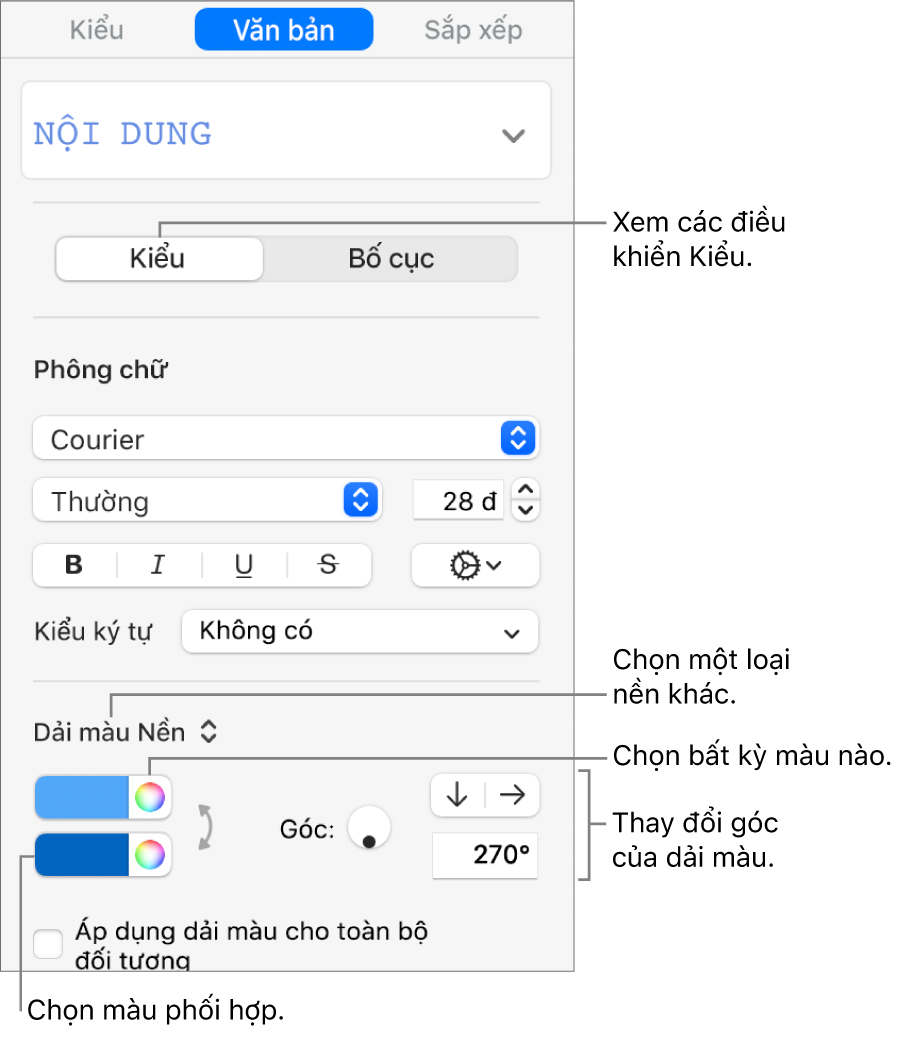 Kiểu Văn bản Sắp xếp

NỘI DUNG

Kiểu Bố cục

Xem các điều khiển Kiểu.

Phông chữ

Courier

Thường

28 đ

B I U S

Kiểu ký tự Không có

Chọn một loại nền khác.

Dải màu Nền

Chọn bất kỳ màu nào.

Góc:

270°

Thay đổi góc của dải màu.

Áp dụng dải màu cho toàn bộ đối tượng

Chọn màu phối hợp.